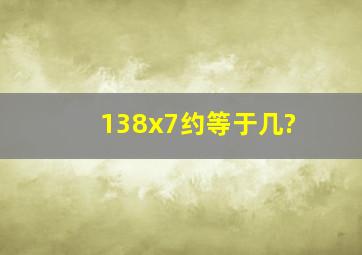 138x7约等于几?